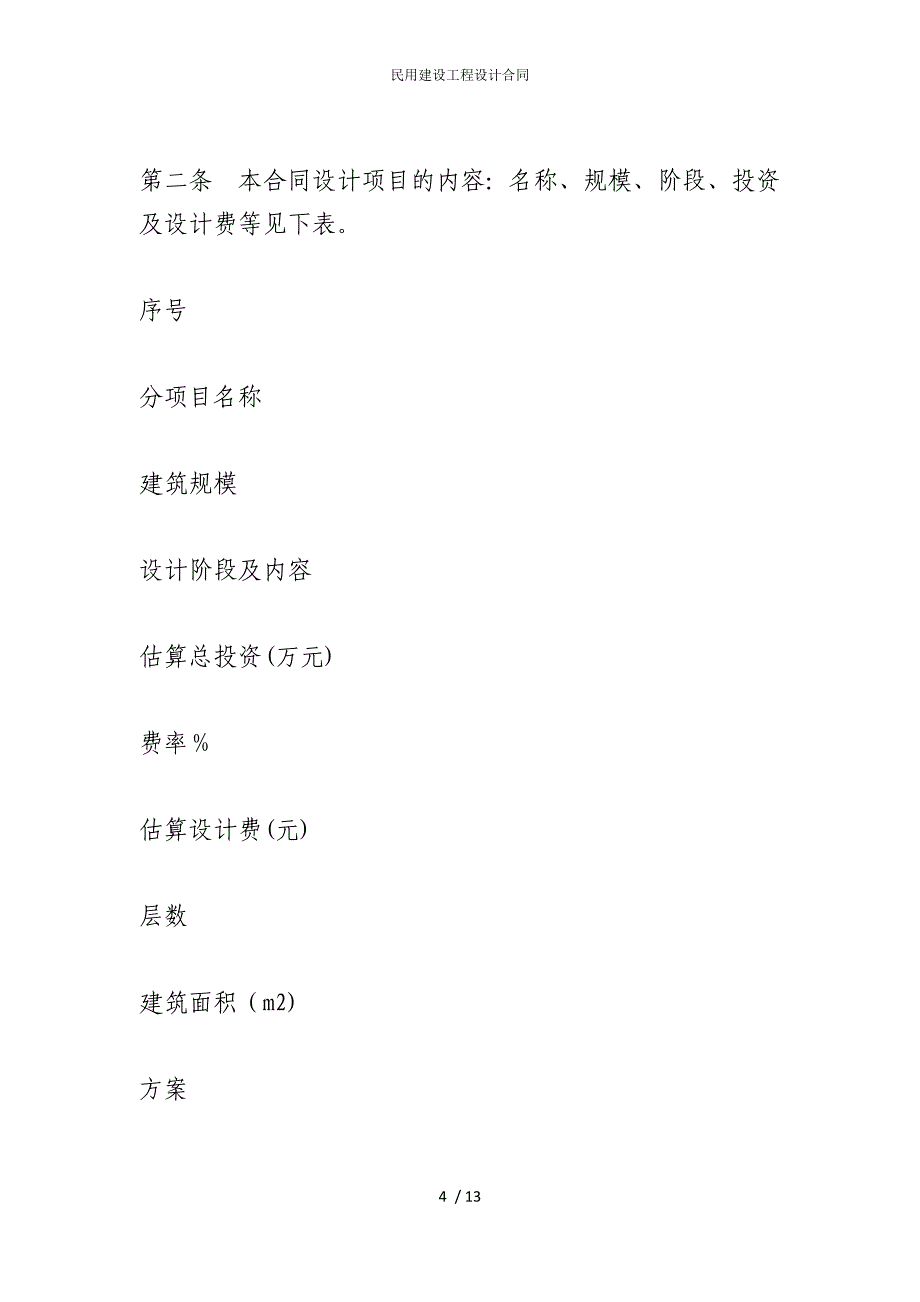 民用建设工程设计合同

第二条 本合同设计项目的内容：名称、规模、阶段、投资及设计费等见下表。

序号

分项目名称

建筑规模

设计阶段及内容

估算总投资(万元)

费率%

估算设计费(元)

层数

建筑面积（m2)

方案

4 / 13